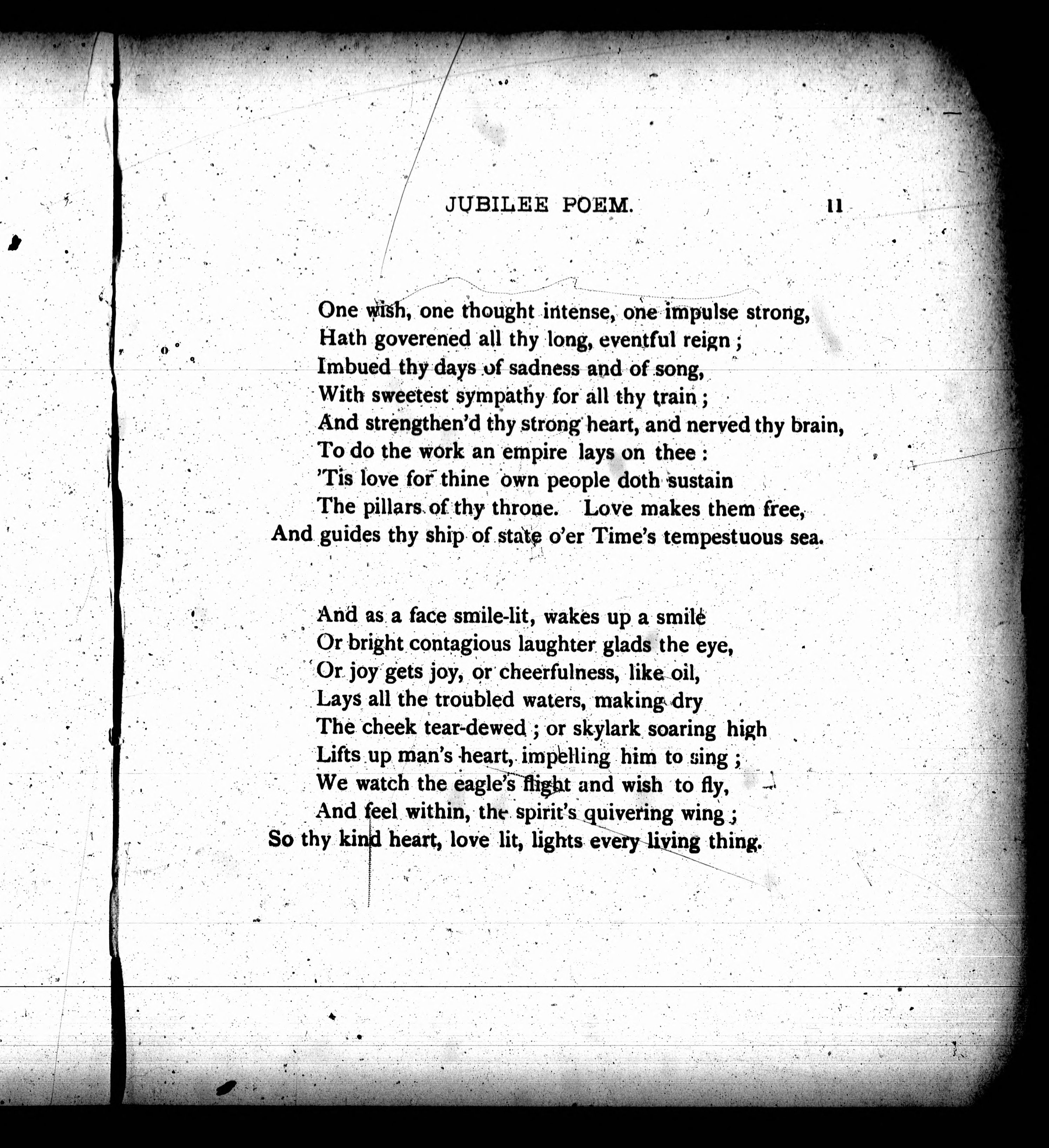 JUBILEE POEM. 11

One wish, one thought intense, one impulse strong,
Hath goverened all thy long, eventful reign ;
Imbued thy days of sadness and of song,
With sweetest sympathy for all thy train ;
And strengthen'd thy strong heart, and nerved thy brain,
To do the work an empire lays on thee :
'Tis love for thine own people doth sustain
The pillars of thy throne. Love makes them free,
And guides thy ship of state o'er Time's tempestuous sea.

And as a face smile-lit, wakes up a smile
Or bright contagious laughter glads the eye,
Or joy gets joy, or cheerfulness, like oil,
Lays all the troubled waters, making dry
The cheek tear-dewed ; or skylark soaring high
Lifts up man's heart, impelling him to sing ;
We watch the eagle's flight and wish to fly,
And feel within, the spirit's quivering wing ;
So thy kind heart, love lit, lights every living thing.